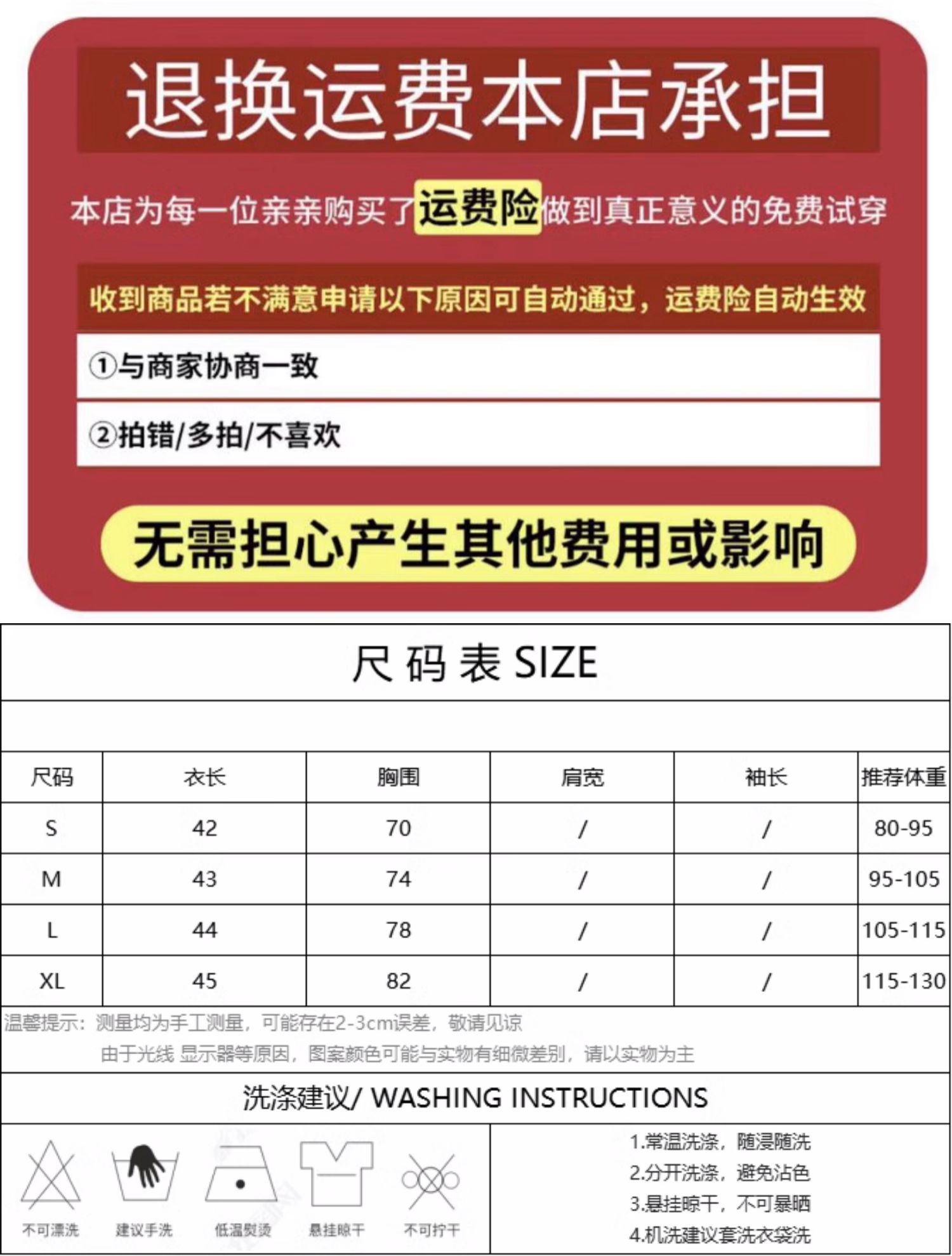 退换运费本店承担

本店为每一位亲亲购买了运费险做到真正意义的免费试穿

收到商品若不满意申请以下原因可自动通过，运费险自动生效

①与商家协商一致

②拍错/多拍/不喜欢

无需担心产生其他费用或影响

尺码表 SIZE

| 尺码 | 衣长 | 胸围 | 肩宽 | 袖长 | 推荐体重 |
|---|---|---|---|---|---|
| S | 42 | 70 | / | / | 80-95 |
| M | 43 | 74 | / | / | 95-105 |
| L | 44 | 78 | / | / | 105-115 |
| XL | 45 | 82 | / | / | 115-130 |

温馨提示：测量均为手工测量，可能存在2-3cm误差，敬请见谅
由于光线 显示器等原因，图案颜色可能与实物有细微差别，请以实物为主

洗涤建议/ WASHING INSTRUCTIONS

不可漂洗 建议手洗 低温熨烫 悬挂晾干 不可拧干

1.常温洗涤，随浸随洗
2.分开洗涤，避免沾色
3.悬挂晾干，不可暴晒
4.机洗建议套洗衣袋洗